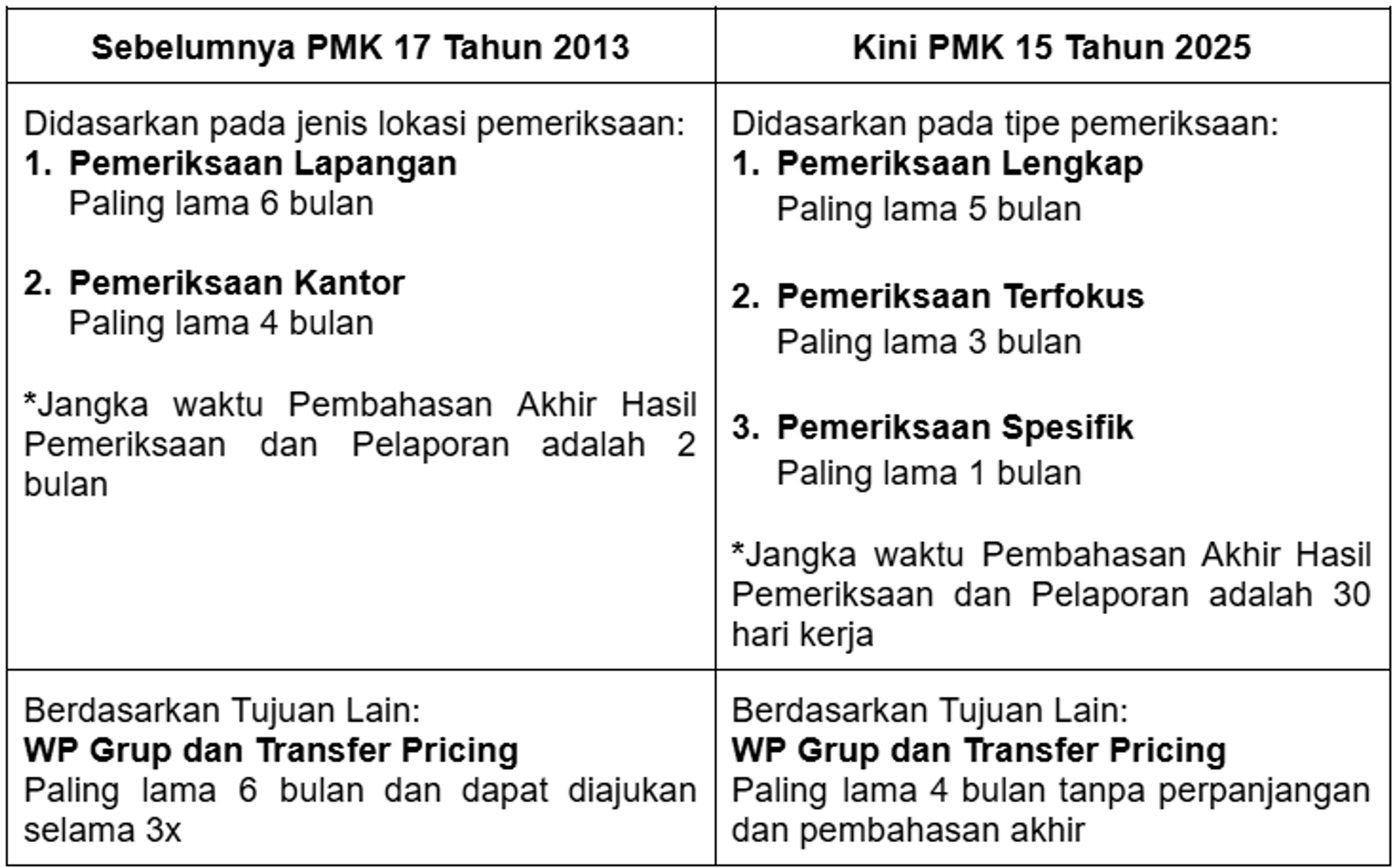 | Sebelumnya PMK 17 Tahun 2013 | Kini PMK 15 Tahun 2025 |
|---|---|
| Didasarkan pada jenis lokasi pemeriksaan: 1. Pemeriksaan Lapangan Paling lama 6 bulan 2. Pemeriksaan Kantor Paling lama 4 bulan *Jangka waktu Pembahasan Akhir Hasil Pemeriksaan dan Pelaporan adalah 2 bulan | Didasarkan pada tipe pemeriksaan: 1. Pemeriksaan Lengkap Paling lama 5 bulan 2. Pemeriksaan Terfokus Paling lama 3 bulan 3. Pemeriksaan Spesifik Paling lama 1 bulan *Jangka waktu Pembahasan Akhir Hasil Pemeriksaan dan Pelaporan adalah 30 hari kerja |
| Berdasarkan Tujuan Lain: WP Grup dan Transfer Pricing Paling lama 6 bulan dan dapat diajukan selama 3x | Berdasarkan Tujuan Lain: WP Grup dan Transfer Pricing Paling lama 4 bulan tanpa perpanjangan dan pembahasan akhir |